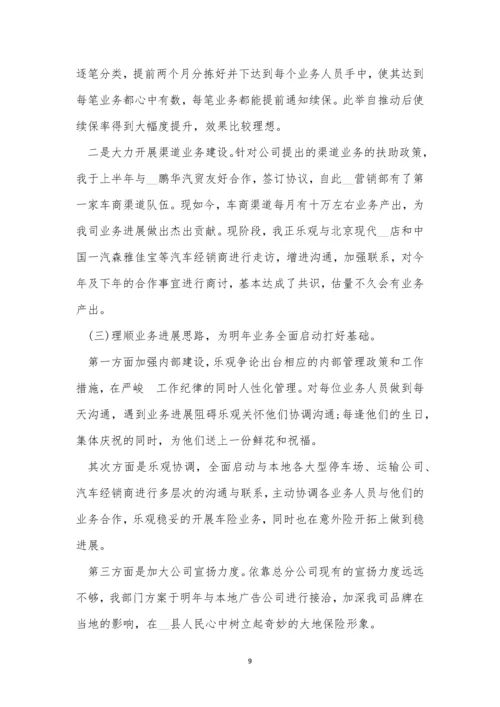 逐笔分类，提前两个月分拣好并下达到每个业务人员手中，使其达到每笔业务都心中有数，每笔业务都能提前通知续保。此举自推动后使续保率得到大幅度提升，效果比较理想。

二是大力开展渠道业务建设。针对公司提出的渠道业务的扶助政策，我于上半年与__鹏华汽贸友好合作，签订协议，自此__营销部有了第一家车商渠道队伍。现如今，车商渠道每月有十万左右业务产出，为我司业务进展做出杰出贡献。现阶段，我正乐观与北京现代__店和中国一汽森雅佳宝等汽车经销商进行走访，增进沟通，加强联系，对今年及下年的合作事宜进行商讨，基本达成了共识，估量不久会有业务产出。

(三)理顺业务进展思路，为明年业务全面启动打好基础。

第一方面加强内部建设，乐观争论出台相应的内部管理政策和工作措施，在严峻  工作纪律的同时人性化管理。对每位业务人员做到每天沟通，遇到业务进展阻碍乐观关怀他们协调沟通；每逢他们的生日，集体庆祝的同时，为他们送上一份鲜花和祝福。

其次方面是乐观协调，全面启动与本地各大型停车场、运输公司、汽车经销商进行多层次的沟通与联系，主动协调各业务人员与他们的业务合作，乐观稳妥的开展车险业务，同时也在意外险开拓上做到稳进展。

第三方面是加大公司宣扬力度。依靠总分公司现有的宣扬力度远远不够，我部门方案于明年与本地广告公司进行接洽，加深我司品牌在当地的影响，在__县人民心中树立起奇妙的大地保险形象。

9